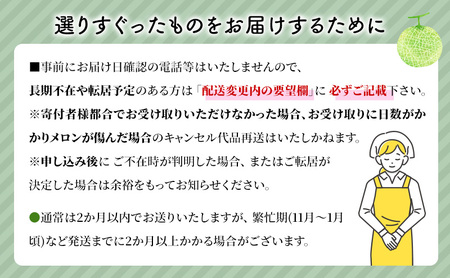 選りすぐったものをお届けするために

■事前にお届け日確認の電話等はいたしませんので、長期不在や転居予定のある方は「配送変更内の要望欄」に 必ずご記載下さい。
※寄付者様都合でお受け取りいただけなかった場合、お受け取りに日数がかかりメロンが傷んだ場合のキャンセル代品再送はいたしかねます。
※申し込み後に ご不在時が判明した場合、またはご転居が決定した場合は余裕をもってお知らせください。

●通常は2か月以内でお送りいたしますが、繁忙期(11月～1月頃)など発送までに2か月以上かかる場合がございます。